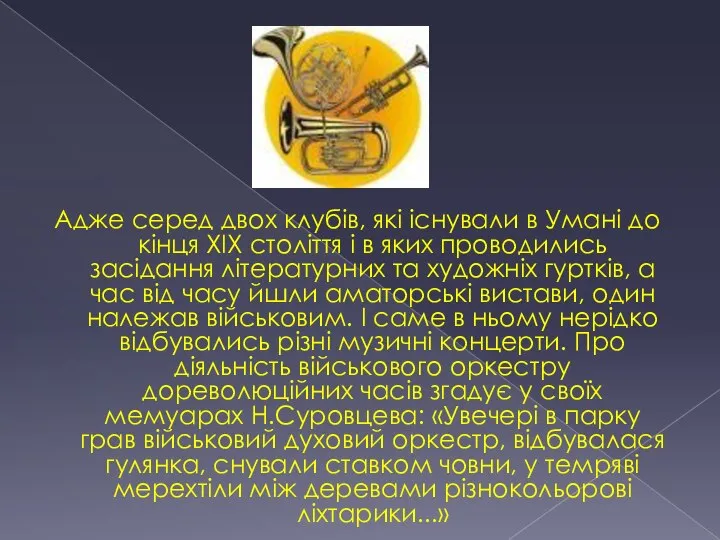 Адже серед двох клубів, які існували в Умані до кінця XIX століття і в яких проводились засідання літературних та художніх гуртків, а час від часу йшли аматорські вистави, один належав військовим. І саме в ньому нерідко відбувались різні музичні концерти. Про діяльність військового оркестру дореволюційних часів згадує у своїх мемуарах Н.Суровцева: «Увечері в парку грав військовий духовий оркестр, відбувалася гулянка, снували ставком човни, у темряві мерехтіли між деревами різнокольорові ліхтарики...»